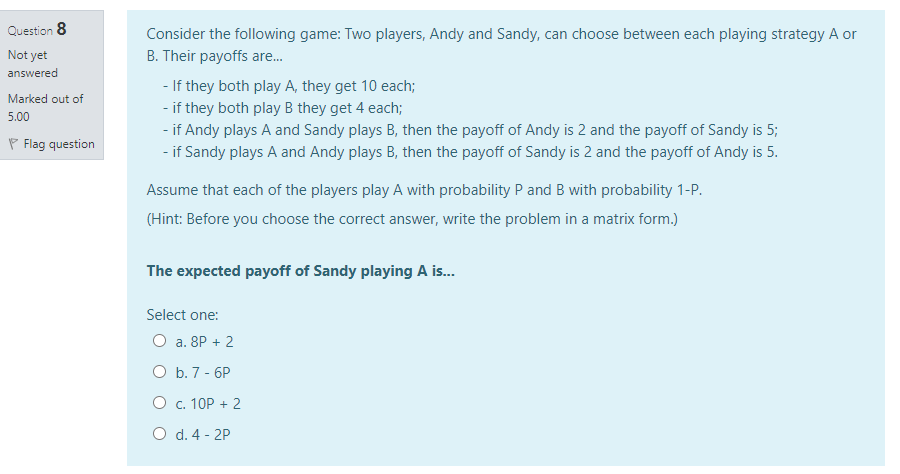 Question 8
Not yet answered
Marked out of 5.00
Flag question

Consider the following game: Two players, Andy and Sandy, can choose between each playing strategy A or B. Their payoffs are...

- If they both play A, they get 10 each;
- if they both play B they get 4 each;
- if Andy plays A and Sandy plays B, then the payoff of Andy is 2 and the payoff of Sandy is 5;
- if Sandy plays A and Andy plays B, then the payoff of Sandy is 2 and the payoff of Andy is 5.

Assume that each of the players play A with probability P and B with probability 1-P.

(Hint: Before you choose the correct answer, write the problem in a matrix form.)

The expected payoff of Sandy playing A is...

Select one:
a. 8P + 2
b. 7 - 6P
c. 10P + 2
d. 4 - 2P